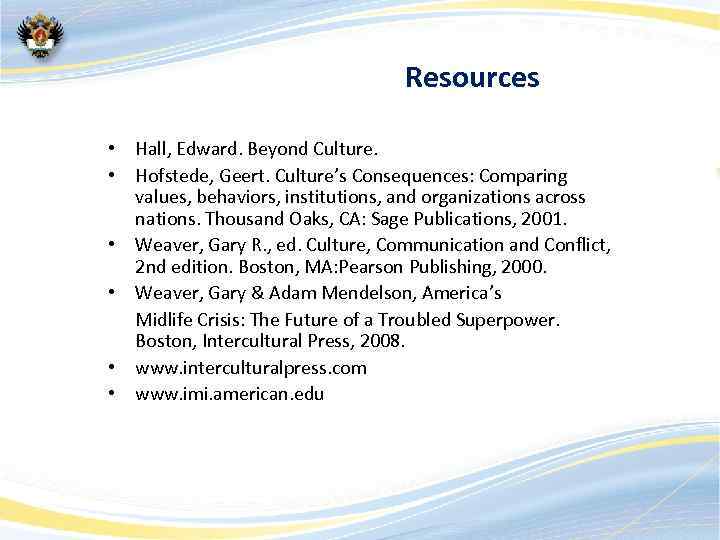 Resources

• Hall, Edward. Beyond Culture.
• Hofstede, Geert. Culture's Consequences: Comparing values, behaviors, institutions, and organizations across nations. Thousand Oaks, CA: Sage Publications, 2001.
• Weaver, Gary R., ed. Culture, Communication and Conflict, 2nd edition. Boston, MA:Pearson Publishing, 2000.
• Weaver, Gary & Adam Mendelson, America's Midlife Crisis: The Future of a Troubled Superpower. Boston, Intercultural Press, 2008.
• www.interculturalpress.com
• www.imi.american.edu